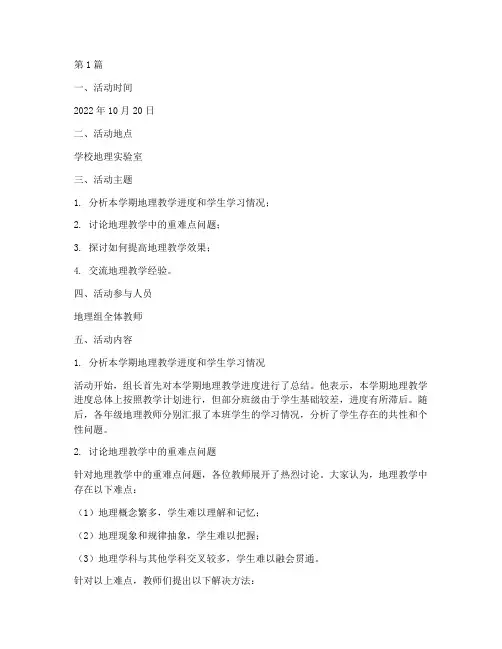 第1篇

一、活动时间

2022年10月20日

二、活动地点

学校地理实验室

三、活动主题

1. 分析本学期地理教学进度和学生学习情况；

2. 讨论地理教学中的重难点问题；

3. 探讨如何提高地理教学效果；

4. 交流地理教学经验。

四、活动参与人员

地理组全体教师

五、活动内容

1. 分析本学期地理教学进度和学生学习情况

活动开始，组长首先对本学期地理教学进度进行了总结。他表示，本学期地理教学进度总体上按照教学计划进行，但部分班级由于学生基础较差，进度有所滞后。随后，各年级地理教师分别汇报了本班学生的学习情况，分析了学生存在的共性和个性问题。

2. 讨论地理教学中的重难点问题

针对地理教学中的重难点问题，各位教师展开了热烈讨论。大家认为，地理教学中存在以下难点：

（1）地理概念繁多，学生难以理解和记忆；

（2）地理现象和规律抽象，学生难以把握；

（3）地理学科与其他学科交叉较多，学生难以融会贯通。

针对以上难点，教师们提出以下解决方法：